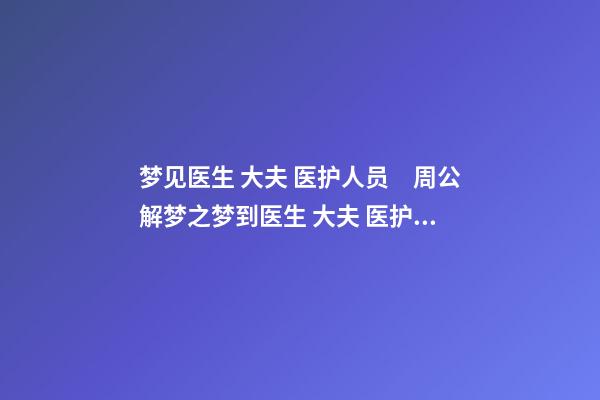 梦见医生 大夫 医护人员　周公解梦之梦到医生 大夫 医护...